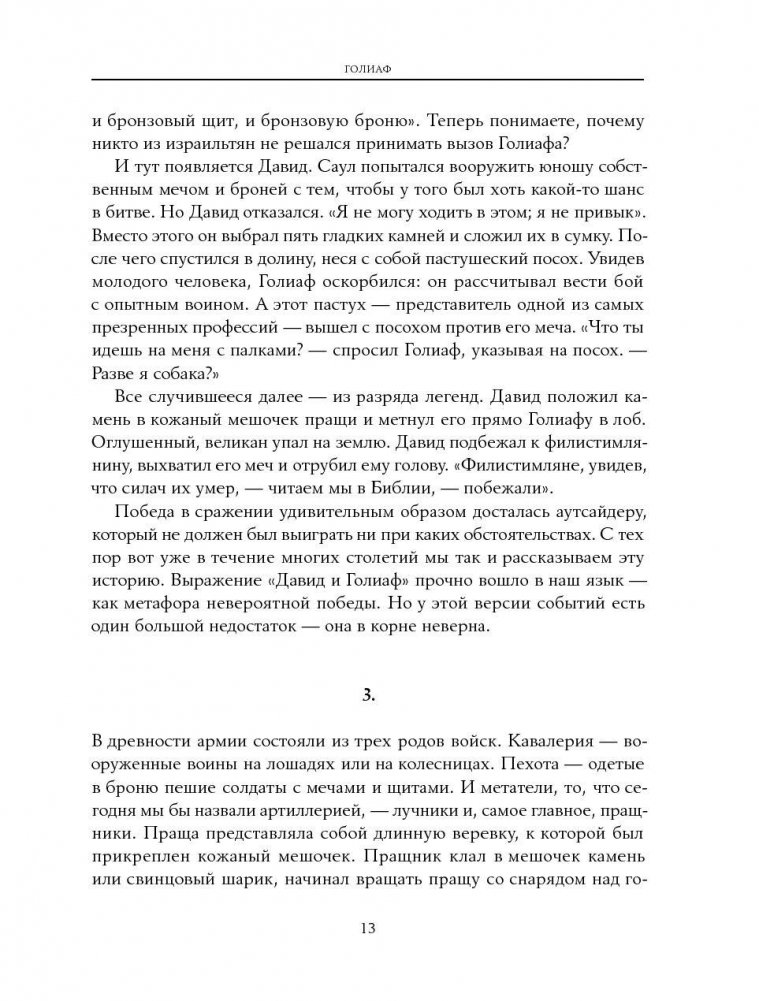 ГОЛИАФ

и бронзовый щит, и бронзовую броню». Теперь понимаете, почему никто из израильтян не решался принимать вызов Голиафа?

И тут появляется Давид. Саул попытался вооружить юношу собственным мечом и броней с тем, чтобы у того был хоть какой-то шанс в битве. Но Давид отказался. «Я не могу ходить в этом; я не привык». Вместо этого он выбрал пять гладких камней и сложил их в сумку. После чего спустился в долину, неся с собой пастушеский посох. Увидев молодого человека, Голиаф оскорбился: он рассчитывал вести бой с опытным воином. А этот пастух — представитель одной из самых презренных профессий — вышел с посохом против его меча. «Что ты идешь на меня с палками? — спросил Голиаф, указывая на посох. — Разве я собака?»

Все случившееся далее — из разряда легенд. Давид положил камень в кожаный мешочек пращи и метнул его прямо Голиафу в лоб. Оглушенный, великан упал на землю. Давид подбежал к филистимлянину, выхватил его меч и отрубил ему голову. «Филистимляне, увидев, что силач их умер, — читаем мы в Библии, — побежали».

Победа в сражении удивительным образом досталась аутсайдеру, который не должен был выиграть ни при каких обстоятельствах. С тех пор вот уже в течение многих столетий мы так и рассказываем эту историю. Выражение «Давид и Голиаф» прочно вошло в наш язык — как метафора невероятной победы. Но у этой версии событий есть один большой недостаток — она в корне неверна.

3.

В древности армии состояли из трех родов войск. Кавалерия — вооруженные воины на лошадях или на колесницах. Пехота — одетые в броню пешие солдаты с мечами и щитами. И метатели, то, что сегодня мы бы назвали артиллерией, — лучники и, самое главное, пращники. Праща представляла собой длинную веревку, к которой был прикреплен кожаный мешочек. Пращник клал в мешочек камень или свинцовый шарик, начинал вращать пращу со снарядом над го-

13